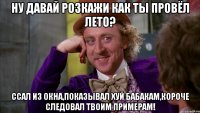 НУ ДАВАЙ РОЗКАЖИ КАК ТЫ ПРОВЁЛ ЛЕТО?

ССАЛ ИЗ ОКНА,ПОКАЗЫВАЛ ХУИ БАБАКАМ,КОРОЧЕ СЛЕДОВАЛ ТВОИМ ПРИМЕРАМ!